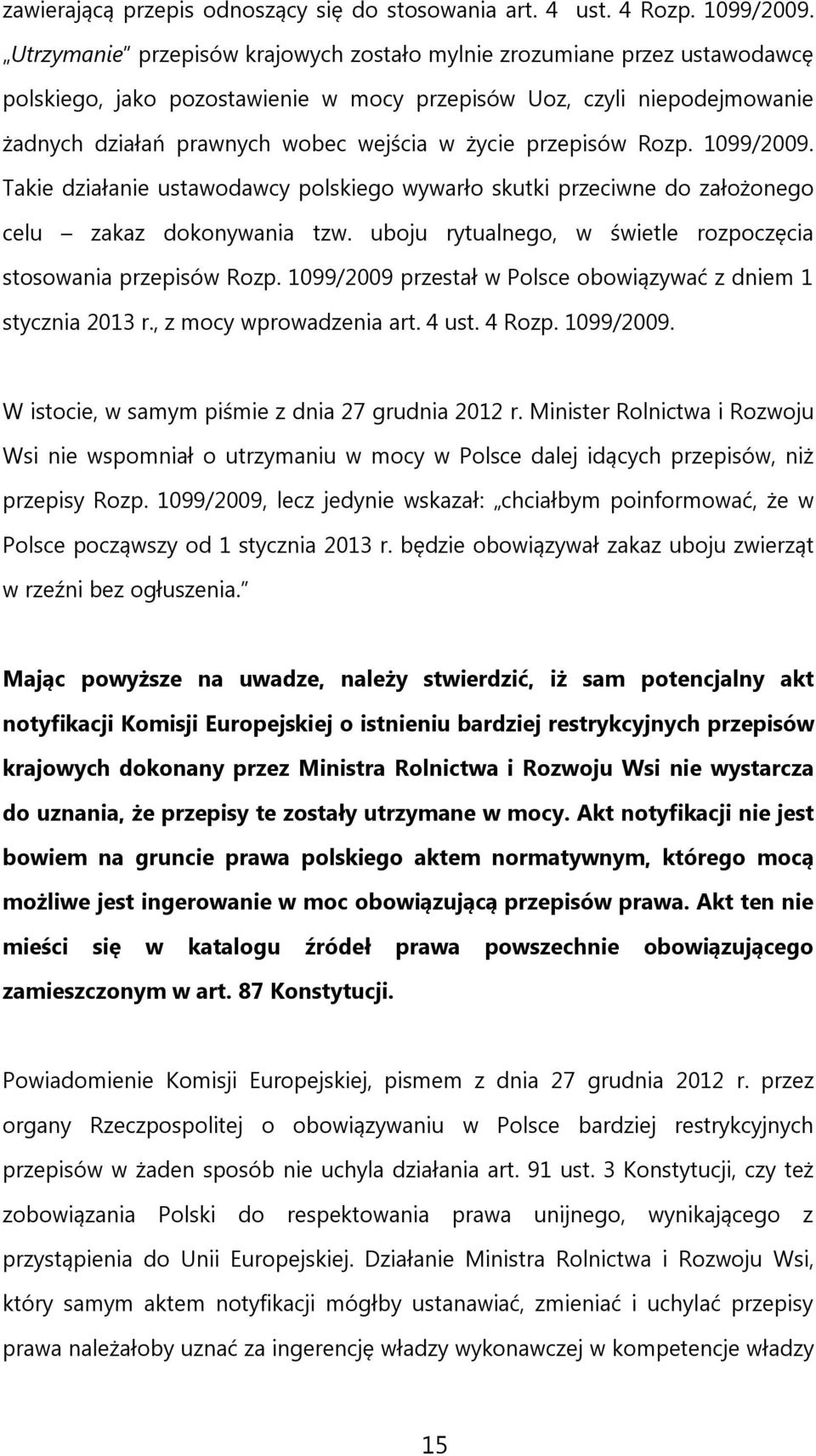 zawierającą przepis odnoszący się do stosowania art. 4 ust. 4 Rozp. 1099/2009. „Utrzymanie" przepisów krajowych zostało mylnie zrozumiane przez ustawodawcę polskiego, jako pozostawienie w mocy przepisów Uoz, czyli niepodejmowanie żadnych działań prawnych wobec wejścia w życie przepisów Rozp. 1099/2009. Takie działanie ustawodawcy polskiego wywarło skutki przeciwne do założonego celu – zakaz dokonywania tzw. uboju rytualnego, w świetle rozpoczęcia stosowania przepisów Rozp. 1099/2009 przestał w Polsce obowiązywać z dniem 1 stycznia 2013 r., z mocy wprowadzenia art. 4 ust. 4 Rozp. 1099/2009.

W istocie, w samym piśmie z dnia 27 grudnia 2012 r. Minister Rolnictwa i Rozwoju Wsi nie wspomniał o utrzymaniu w mocy w Polsce dalej idących przepisów, niż przepisy Rozp. 1099/2009, lecz jedynie wskazał: „chciałbym poinformować, że w Polsce począwszy od 1 stycznia 2013 r. będzie obowiązywał zakaz uboju zwierząt w rzeźni bez ogłuszenia."

Mając powyższe na uwadze, należy stwierdzić, iż sam potencjalny akt notyfikacji Komisji Europejskiej o istnieniu bardziej restrykcyjnych przepisów krajowych dokonany przez Ministra Rolnictwa i Rozwoju Wsi nie wystarcza do uznania, że przepisy te zostały utrzymane w mocy. Akt notyfikacji nie jest bowiem na gruncie prawa polskiego aktem normatywnym, którego mocą możliwe jest ingerowanie w moc obowiązującą przepisów prawa. Akt ten nie mieści się w katalogu źródeł prawa powszechnie obowiązującego zamieszczonym w art. 87 Konstytucji.

Powiadomienie Komisji Europejskiej, pismem z dnia 27 grudnia 2012 r. przez organy Rzeczpospolitej o obowiązywaniu w Polsce bardziej restrykcyjnych przepisów w żaden sposób nie uchyla działania art. 91 ust. 3 Konstytucji, czy też zobowiązania Polski do respektowania prawa unijnego, wynikającego z przystąpienia do Unii Europejskiej. Działanie Ministra Rolnictwa i Rozwoju Wsi, który samym aktem notyfikacji mógłby ustanawiać, zmieniać i uchylać przepisy prawa należałoby uznać za ingerencję władzy wykonawczej w kompetencje władzy

15